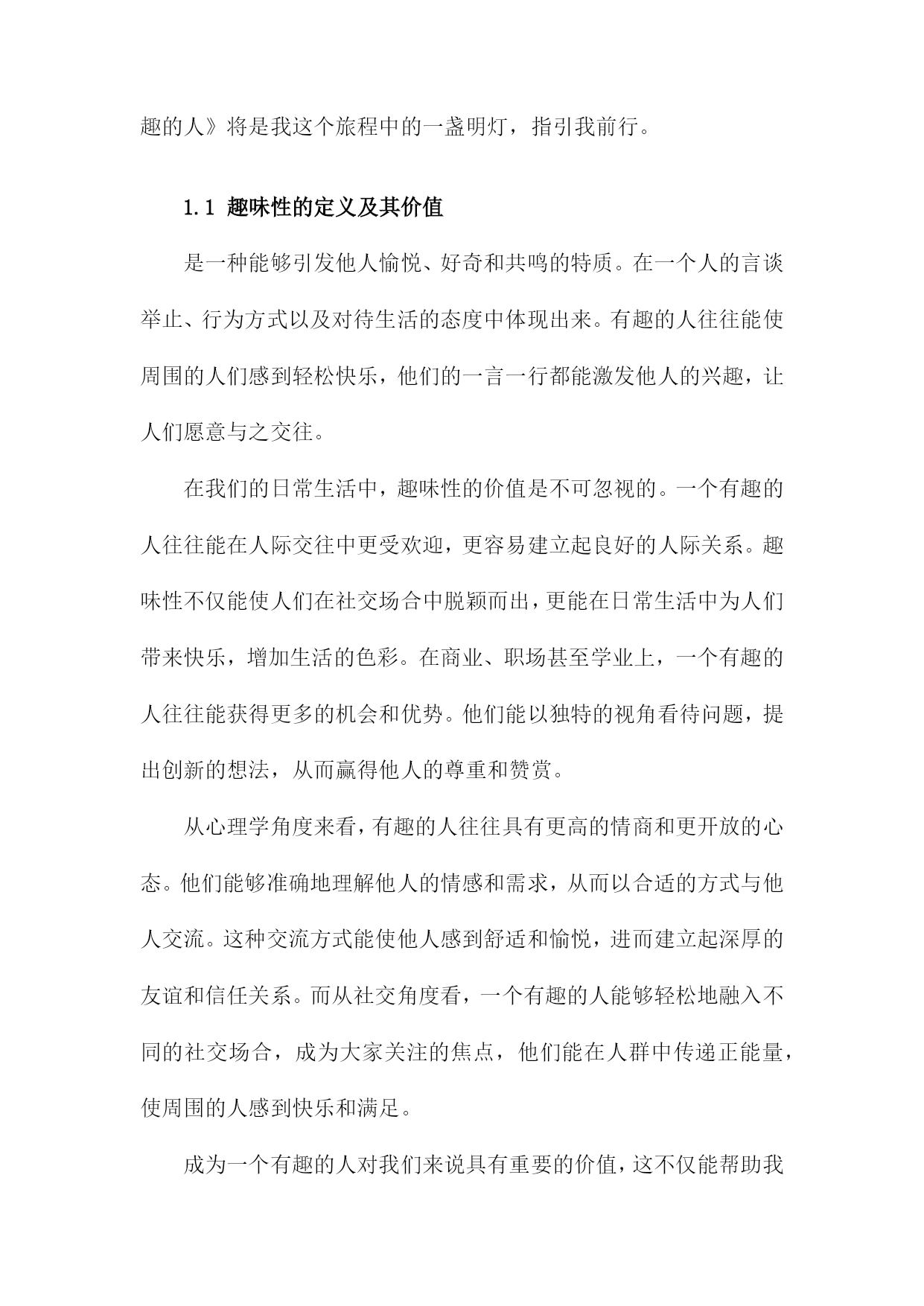 趣的人》将是我这个旅程中的一盏明灯，指引我前行。

1.1 趣味性的定义及其价值

是一种能够引发他人愉悦、好奇和共鸣的特质。在一个人的言谈举止、行为方式以及对待生活的态度中体现出来。有趣的人往往能使周围的人们感到轻松快乐，他们的一言一行都能激发他人的兴趣，让人们愿意与之交往。

在我们的日常生活中，趣味性的价值是不可忽视的。一个有趣的人往往能在人际交往中更受欢迎，更容易建立起良好的人际关系。趣味性不仅能使人们在社交场合中脱颖而出，更能在日常生活中为人们带来快乐，增加生活的色彩。在商业、职场甚至学业上，一个有趣的人往往能获得更多的机会和优势。他们能以独特的视角看待问题，提出创新的想法，从而赢得他人的尊重和赞赏。

从心理学角度来看，有趣的人往往具有更高的情商和更开放的心态。他们能够准确地理解他人的情感和需求，从而以合适的方式与他人交流。这种交流方式能使他人感到舒适和愉悦，进而建立起深厚的友谊和信任关系。而从社交角度看，一个有趣的人能够轻松地融入不同的社交场合，成为大家关注的焦点，他们能在人群中传递正能量，使周围的人感到快乐和满足。

成为一个有趣的人对我们来说具有重要的价值，这不仅能帮助我